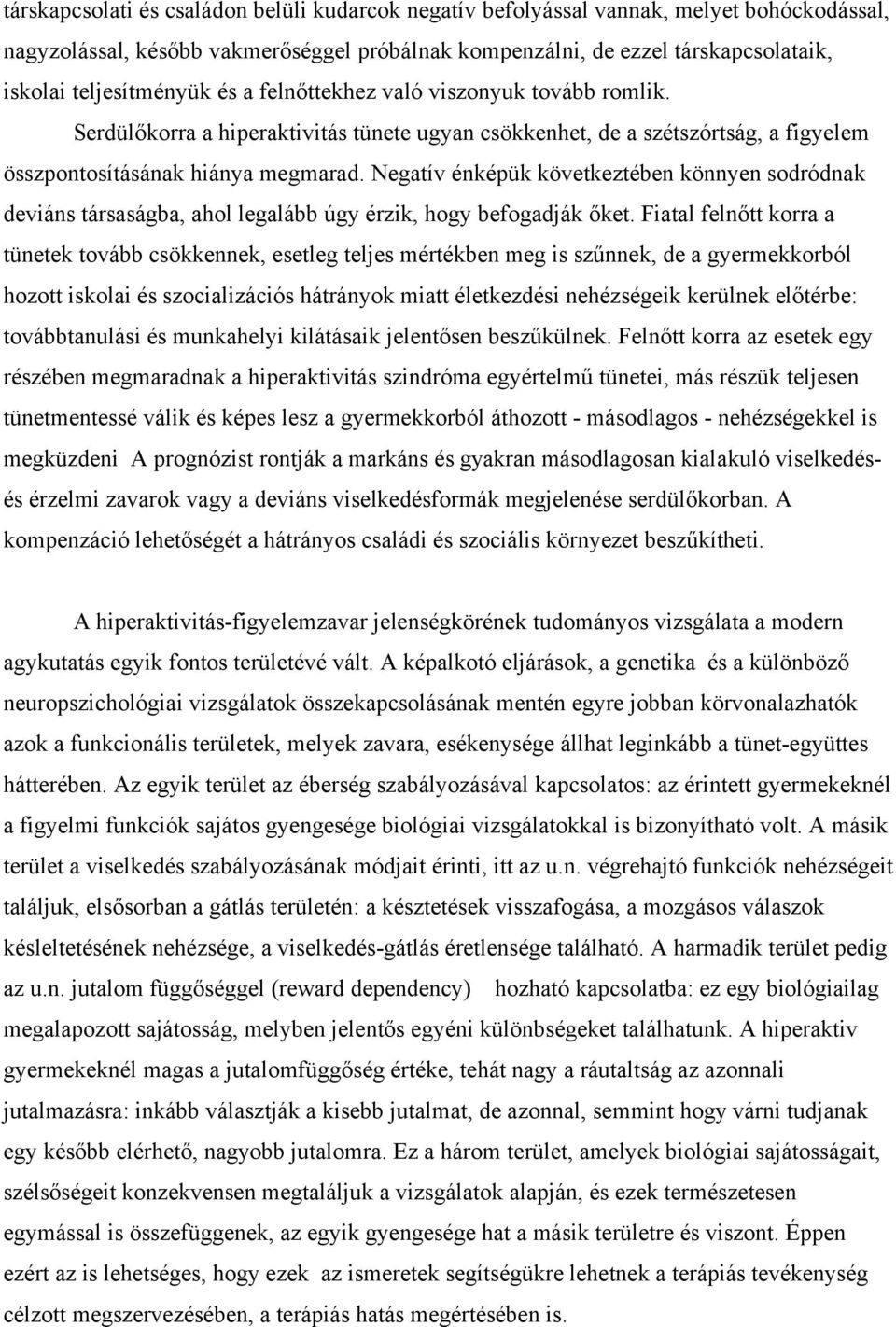 társkapcsolati és családon belüli kudarcok negatív befolyással vannak, melyet bohóckodással, nagyzolással, később vakmerőséggel próbálnak kompenzálni, de ezzel társkapcsolataik, iskolai teljesítményük és a felnőttekhez való viszonyuk tovább romlik. Serdülőkorra a hiperaktivitás tünete ugyan csökkenhet, de a szétszórtság, a figyelem összpontosításának hiánya megmarad. Negatív énképük következtében könnyen sodródnak deviáns társaságba, ahol legalább úgy érzik, hogy befogadják őket. Fiatal felnőtt korra a tünetek tovább csökkennek, esetleg teljes mértékben meg is szűnnek, de a gyermekkorból hozott iskolai és szocializációs hátrányok miatt életkezdési nehézségeik kerülnek előtérbe: továbbtanulási és munkahelyi kilátásaik jelentősen beszűkülnek. Felnőtt korra az esetek egy részében megmaradnak a hiperaktivitás szindróma egyértelmű tünetei, más részük teljesen tünetmentessé válik és képes lesz a gyermekkorból áthozott - másodlagos - nehézségekkel is megküzdeni A prognózist rontják a markáns és gyakran másodlagosan kialakuló viselkedés- és érzelmi zavarok vagy a deviáns viselkedésformák megjelenése serdülőkorban. A kompenzáció lehetőségét a hátrányos családi és szociális környezet beszűkítheti.

A hiperaktivitás-figyelemzavar jelenségkörének tudományos vizsgálata a modern agykutatás egyik fontos területévé vált. A képalkotó eljárások, a genetika és a különböző neuropszichológiai vizsgálatok összekapcsolásának mentén egyre jobban körvonalazhatók azok a funkcionális területek, melyek zavara, esékenysége állhat leginkább a tünet-együttes hátterében. Az egyik terület az éberség szabályozásával kapcsolatos: az érintett gyermekeknél a figyelmi funkciók sajátos gyengesége biológiai vizsgálatokkal is bizonyítható volt. A másik terület a viselkedés szabályozásának módjait érinti, itt az u.n. végrehajtó funkciók nehézségeit találjuk, elsősorban a gátlás területén: a késztetések visszafogása, a mozgásos válaszok késleltetésének nehézsége, a viselkedés-gátlás éretlensége található. A harmadik terület pedig az u.n. jutalom függőséggel (reward dependency) hozható kapcsolatba: ez egy biológiailag megalapozott sajátosság, melyben jelentős egyéni különbségeket találhatunk. A hiperaktiv gyermekeknél magas a jutalomfüggőség értéke, tehát nagy a ráutaltság az azonnali jutalmazásra: inkább választják a kisebb jutalmat, de azonnal, semmint hogy várni tudjanak egy később elérhető, nagyobb jutalomra. Ez a három terület, amelyek biológiai sajátosságait, szélsőségeit konzekvensen megtaláljuk a vizsgálatok alapján, és ezek természetesen egymással is összefüggenek, az egyik gyengesége hat a másik területre és viszont. Éppen ezért az is lehetséges, hogy ezek az ismeretek segítségükre lehetnek a terápiás tevékenység célzott megszervezésében, a terápiás hatás megértésében is.